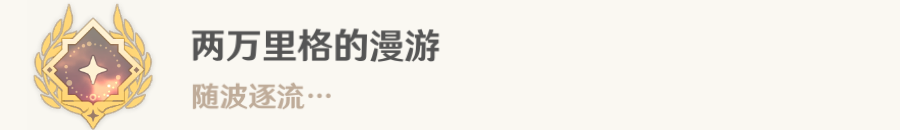 两万里格的漫游

随波逐流…